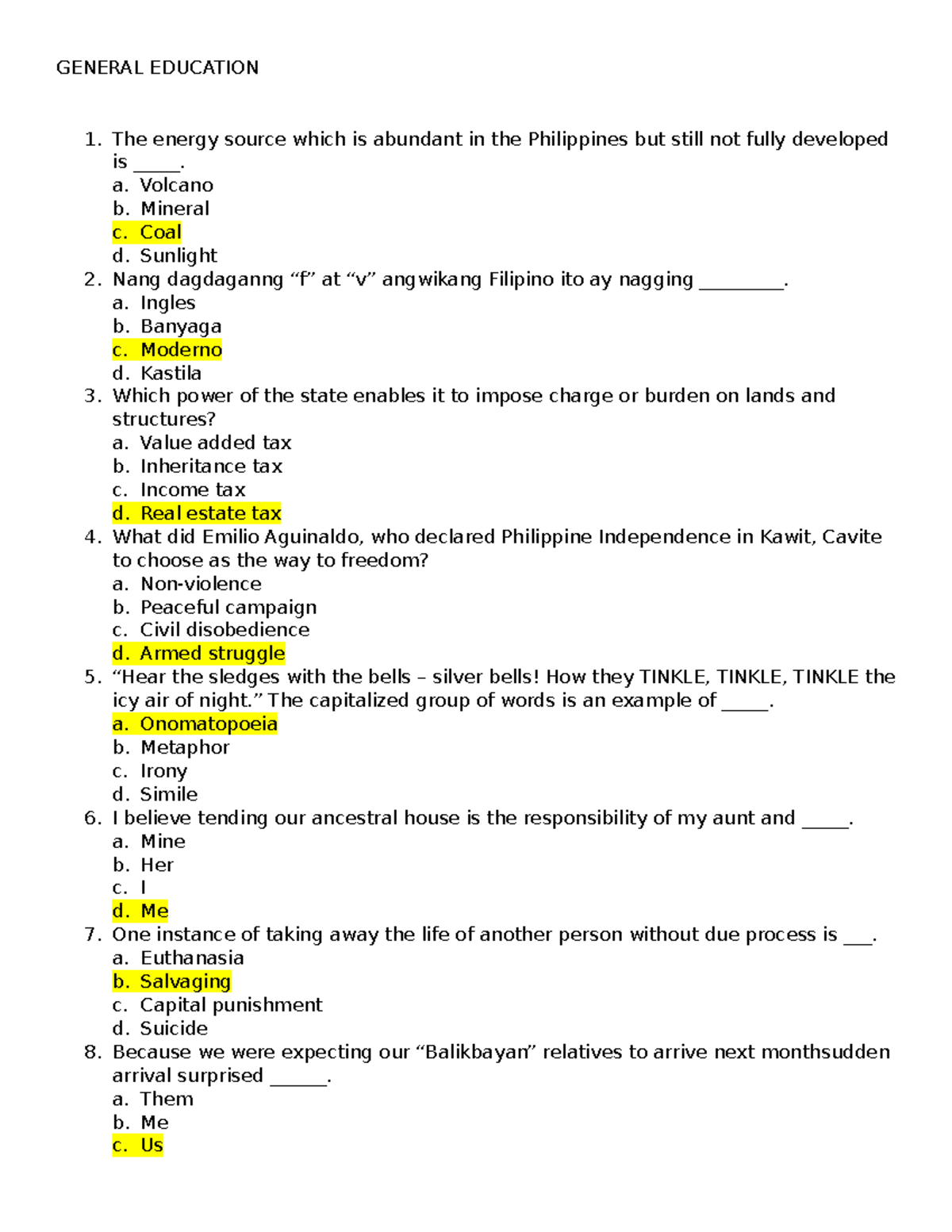 GENERAL EDUCATION

1. The energy source which is abundant in the Philippines but still not fully developed is _____.
a. Volcano
b. Mineral
c. Coal
d. Sunlight
2. Nang dagdaganng “f” at “v” angwikang Filipino ito ay nagging _________.
a. Ingles
b. Banyaga
c. Moderno
d. Kastila
3. Which power of the state enables it to impose charge or burden on lands and structures?
a. Value added tax
b. Inheritance tax
c. Income tax
d. Real estate tax
4. What did Emilio Aguinaldo, who declared Philippine Independence in Kawit, Cavite to choose as the way to freedom?
a. Non-violence
b. Peaceful campaign
c. Civil disobedience
d. Armed struggle
5. “Hear the sledges with the bells – silver bells! How they TINKLE, TINKLE, TINKLE the icy air of night.” The capitalized group of words is an example of _____.
a. Onomatopoeia
b. Metaphor
c. Irony
d. Simile
6. I believe tending our ancestral house is the responsibility of my aunt and _____.
a. Mine
b. Her
c. I
d. Me
7. One instance of taking away the life of another person without due process is ___.
a. Euthanasia
b. Salvaging
c. Capital punishment
d. Suicide
8. Because we were expecting our “Balikbayan” relatives to arrive next monthsudden arrival surprised ______.
a. Them
b. Me
c. Us